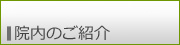 院内のご紹介